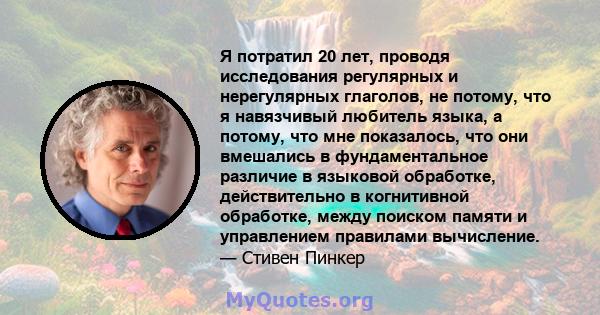 Я потратил 20 лет, проводя исследования регулярных и нерегулярных глаголов, не потому, что я навязчивый любитель языка, а потому, что мне показалось, что они вмешались в фундаментальное различие в языковой обработке, действительно в когнитивной обработке, между поиском памяти и управлением правилами вычисление.
— Стивен Пинкер

MyQuotes.org